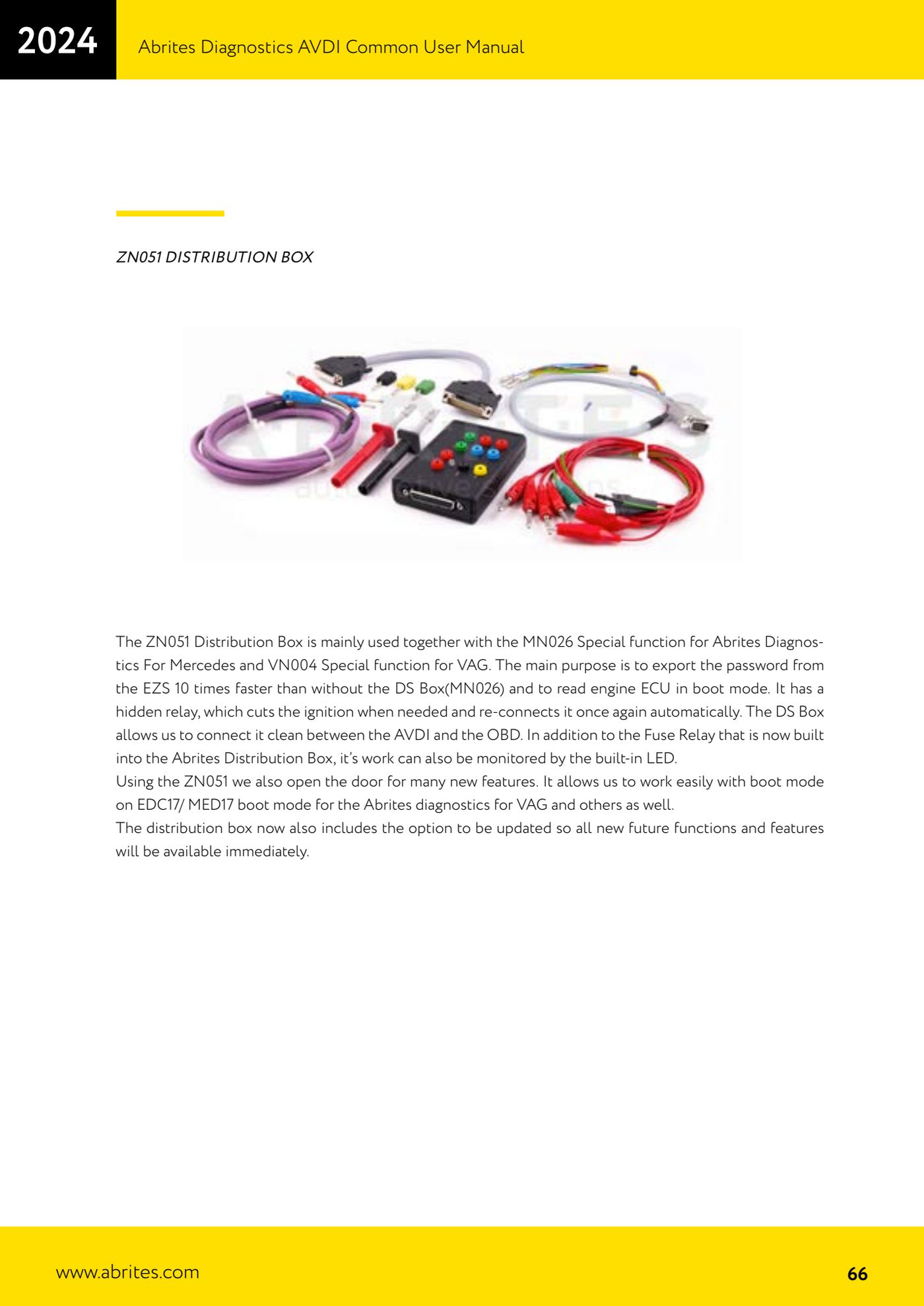 2024

Abrites Diagnostics AVDI Common User Manual

ZN051 DISTRIBUTION BOX

The ZN051 Distribution Box is mainly used together with the MN026 Special function for Abrites Diagnostics For Mercedes and VN004 Special function for VAG. The main purpose is to export the password from the EZS 10 times faster than without the DS Box(MN026) and to read engine ECU in boot mode. It has a hidden relay, which cuts the ignition when needed and re-connects it once again automatically. The DS Box allows us to connect it clean between the AVDI and the OBD. In addition to the Fuse Relay that is now built into the Abrites Distribution Box, it's work can also be monitored by the built-in LED.
Using the ZN051 we also open the door for many new features. It allows us to work easily with boot mode on EDC17/ MED17 boot mode for the Abrites diagnostics for VAG and others as well.
The distribution box now also includes the option to be updated so all new future functions and features will be available immediately.

www.abrites.com

66